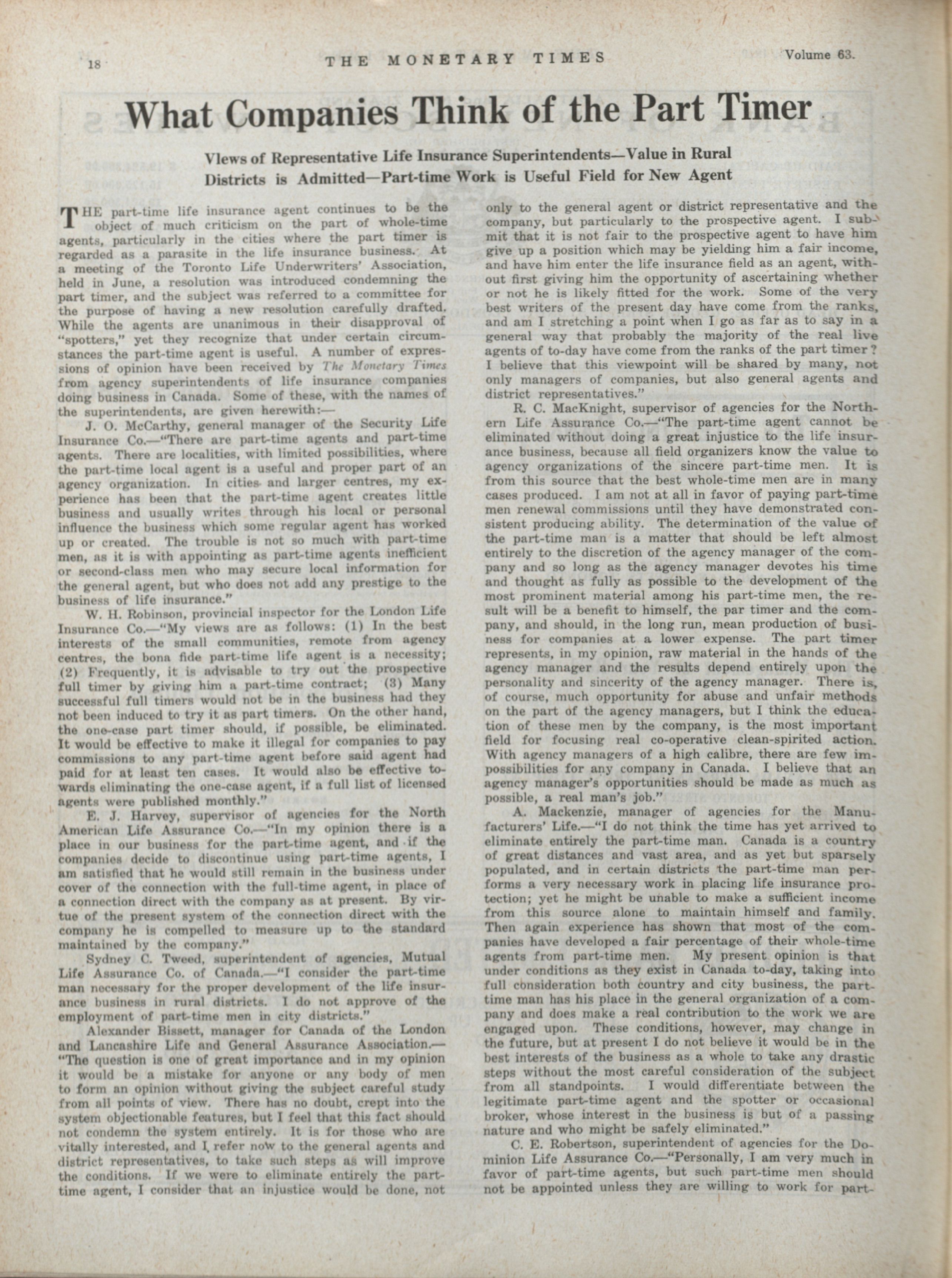 18 THE MONETARY TIMES Volume 63.

What Companies Think of the Part Timer

Views of Representative Life Insurance Superintendents—Value in Rural Districts is Admitted—Part-time Work is Useful Field for New Agent

THE part-time life insurance agent continues to be the object of much criticism on the part of whole-time agents, particularly in the cities where the part timer is regarded as a parasite in the life insurance business. At a meeting of the Toronto Life Underwriters' Association, held in June, a resolution was introduced condemning the part timer, and the subject was referred to a committee for the purpose of having a new resolution carefully drafted. While the agents are unanimous in their disapproval of "spotters," yet they recognize that under certain circumstances the part-time agent is useful. A number of expressions of opinion have been received by The Monetary Times from agency superintendents of life insurance companies doing business in Canada. Some of these, with the names of the superintendents, are given herewith:—

J. O. McCarthy, general manager of the Security Life Insurance Co.—"There are part-time agents and part-time agents. There are localities, with limited possibilities, where the part-time local agent is a useful and proper part of an agency organization. In cities and larger centres, my experience has been that the part-time agent creates little business and usually writes through his local or personal influence the business which some regular agent has worked up or created. The trouble is not so much with part-time men, as it is with appointing as part-time agents inefficient or second-class men who may secure local information for the general agent, but who does not add any prestige to the business of life insurance."

W. H. Robinson, provincial inspector for the London Life Insurance Co.—"My views are as follows: (1) In the best interests of the small communities, remote from agency centres, the bona fide part-time life agent is a necessity; (2) Frequently, it is advisable to try out the prospective full timer by giving him a part-time contract; (3) Many successful full timers would not be in the business had they not been induced to try it as part timers. On the other hand, the one-case part timer should, if possible, be eliminated. It would be effective to make it illegal for companies to pay commissions to any part-time agent before said agent had paid for at least ten cases. It would also be effective towards eliminating the one-case agent, if a full list of licensed agents were published monthly."

E. J. Harvey, supervisor of agencies for the North American Life Assurance Co.—"In my opinion there is a place in our business for the part-time agent, and if the companies decide to discontinue using part-time agents, I am satisfied that he would still remain in the business under cover of the connection with the full-time agent, in place of a connection direct with the company as at present. By virtue of the present system of the connection direct with the company he is compelled to measure up to the standard maintained by the company."

Sydney C. Tweed, superintendent of agencies, Mutual Life Assurance Co. of Canada.—"I consider the part-time man necessary for the proper development of the life insurance business in rural districts. I do not approve of the employment of part-time men in city districts."

Alexander Bissett, manager for Canada of the London and Lancashire Life and General Assurance Association.—"The question is one of great importance and in my opinion it would be a mistake for anyone or any body of men to form an opinion without giving the subject careful study from all points of view. There has no doubt, crept into the system objectionable features, but I feel that this fact should not condemn the system entirely. It is for those who are vitally interested, and I, refer now to the general agents and district representatives, to take such steps as will improve the conditions. If we were to eliminate entirely the part-time agent, I consider that an injustice would be done, not only to the general agent or district representative and the company, but particularly to the prospective agent. I submit that it is not fair to the prospective agent to have him give up a position which may be yielding him a fair income, and have him enter the life insurance field as an agent, without first giving him the opportunity of ascertaining whether or not he is likely fitted for the work. Some of the very best writers of the present day have come from the ranks, and am I stretching a point when I go as far as to say in a general way that probably the majority of the real live agents of to-day have come from the ranks of the part timer? I believe that this viewpoint will be shared by many, not only managers of companies, but also general agents and district representatives."

R. C. MacKnight, supervisor of agencies for the Northern Life Assurance Co.—"The part-time agent cannot be eliminated without doing a great injustice to the life insurance business, because all field organizers know the value to agency organizations of the sincere part-time men. It is from this source that the best whole-time men are in many cases produced. I am not at all in favor of paying part-time men renewal commissions until they have demonstrated consistent producing ability. The determination of the value of the part-time man is a matter that should be left almost entirely to the discretion of the agency manager of the company and so long as the agency manager devotes his time and thought as fully as possible to the development of the most prominent material among his part-time men, the result will be a benefit to himself, the par timer and the company, and should, in the long run, mean production of business for companies at a lower expense. The part timer represents, in my opinion, raw material in the hands of the agency manager and the results depend entirely upon the personality and sincerity of the agency manager. There is, of course, much opportunity for abuse and unfair methods on the part of the agency managers, but I think the education of these men by the company, is the most important field for focusing real co-operative clean-spirited action. With agency managers of a high calibre, there are few impossibilities for any company in Canada. I believe that an agency manager's opportunities should be made as much as possible, a real man's job."

A. Mackenzie, manager of agencies for the Manufacturers' Life.—"I do not think the time has yet arrived to eliminate entirely the part-time man. Canada is a country of great distances and vast area, and as yet but sparsely populated, and in certain districts the part-time man performs a very necessary work in placing life insurance protection; yet he might be unable to make a sufficient income from this source alone to maintain himself and family. Then again experience has shown that most of the companies have developed a fair percentage of their whole-time agents from part-time men. My present opinion is that under conditions as they exist in Canada to-day, taking into full consideration both country and city business, the part-time man has his place in the general organization of a company and does make a real contribution to the work we are engaged upon. These conditions, however, may change in the future, but at present I do not believe it would be in the best interests of the business as a whole to take any drastic steps without the most careful consideration of the subject from all standpoints. I would differentiate between the legitimate part-time agent and the spotter or occasional broker, whose interest in the business is but of a passing nature and who might be safely eliminated."

C. E. Robertson, superintendent of agencies for the Dominion Life Assurance Co.—"Personally, I am very much in favor of part-time agents, but such part-time men should not be appointed unless they are willing to work for part-